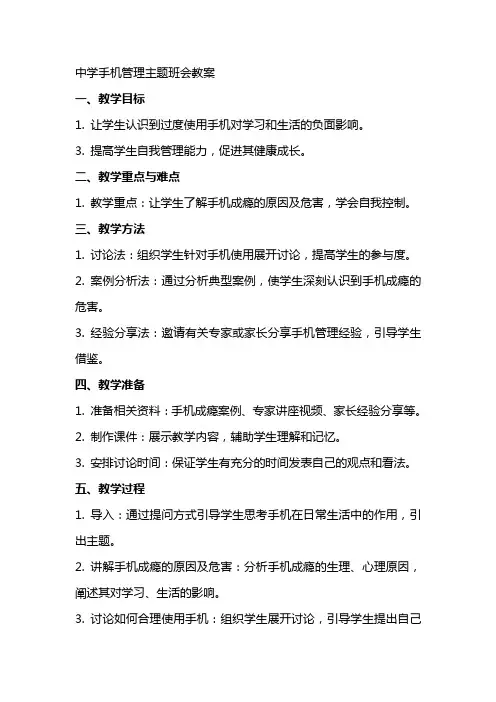 中学手机管理主题班会教案

一、教学目标

1. 让学生认识到过度使用手机对学习和生活的负面影响。

3. 提高学生自我管理能力，促进其健康成长。

二、教学重点与难点

1. 教学重点：让学生了解手机成瘾的原因及危害，学会自我控制。

三、教学方法

1. 讨论法：组织学生针对手机使用展开讨论，提高学生的参与度。

2. 案例分析法：通过分析典型案例，使学生深刻认识到手机成瘾的危害。

3. 经验分享法：邀请有关专家或家长分享手机管理经验，引导学生借鉴。

四、教学准备

1. 准备相关资料：手机成瘾案例、专家讲座视频、家长经验分享等。

2. 制作课件：展示教学内容，辅助学生理解和记忆。

3. 安排讨论时间：保证学生有充分的时间发表自己的观点和看法。

五、教学过程

1. 导入：通过提问方式引导学生思考手机在日常生活中的作用，引出主题。

2. 讲解手机成瘾的原因及危害：分析手机成瘾的生理、心理原因，阐述其对学习、生活的影响。

3. 讨论如何合理使用手机：组织学生展开讨论，引导学生提出自己